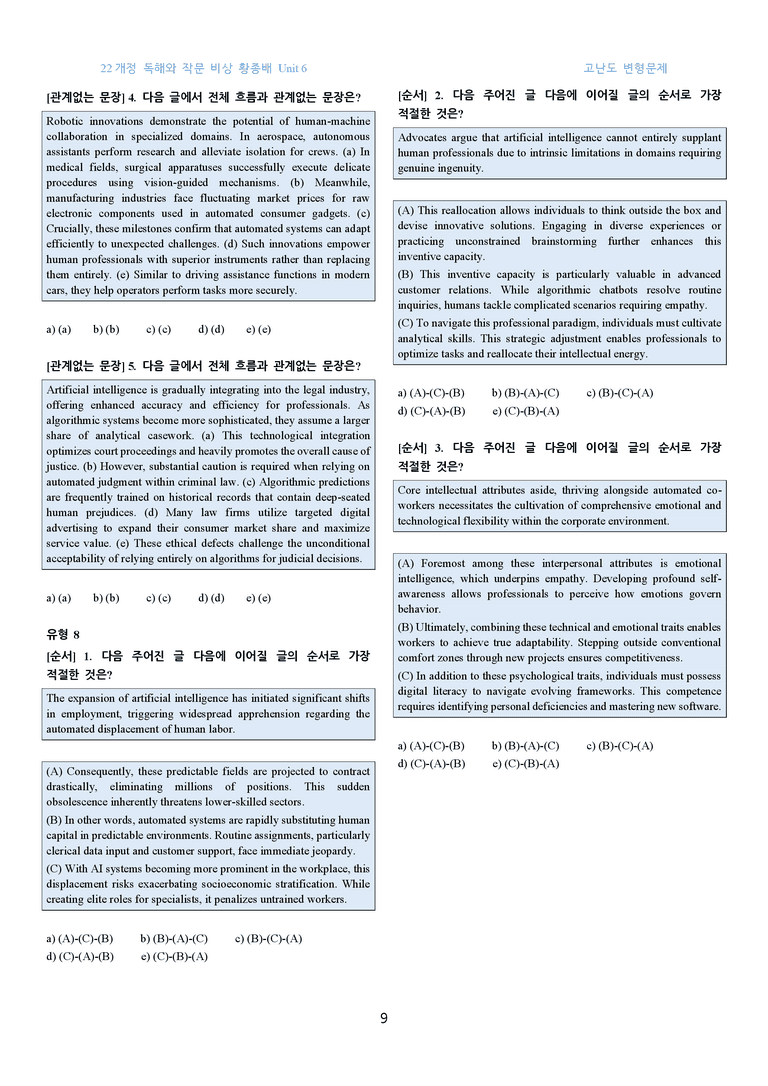 22개정 독해와 작문 비상 황종배 Unit 6

고난도 변형문제

[관계없는 문장] 4. 다음 글에서 전체 흐름과 관계없는 문장은?

Robotic innovations demonstrate the potential of human-machine collaboration in specialized domains. In aerospace, autonomous assistants perform research and alleviate isolation for crews. (a) In medical fields, surgical apparatuses successfully execute delicate procedures using vision-guided mechanisms. (b) Meanwhile, manufacturing industries face fluctuating market prices for raw electronic components used in automated consumer gadgets. (c) Crucially, these milestones confirm that automated systems can adapt efficiently to unexpected challenges. (d) Such innovations empower human professionals with superior instruments rather than replacing them entirely. (e) Similar to driving assistance functions in modern cars, they help operators perform tasks more securely.

a) (a) b) (b) c) (c) d) (d) e) (e)

[관계없는 문장] 5. 다음 글에서 전체 흐름과 관계없는 문장은?

Artificial intelligence is gradually integrating into the legal industry, offering enhanced accuracy and efficiency for professionals. As algorithmic systems become more sophisticated, they assume a larger share of analytical casework. (a) This technological integration optimizes court proceedings and heavily promotes the overall cause of justice. (b) However, substantial caution is required when relying on automated judgment within criminal law. (c) Algorithmic predictions are frequently trained on historical records that contain deep-seated human prejudices. (d) Many law firms utilize targeted digital advertising to expand their consumer market share and maximize service value. (e) These ethical defects challenge the unconditional acceptability of relying entirely on algorithms for judicial decisions.

a) (a) b) (b) c) (c) d) (d) e) (e)

유형 8

[순서] 1. 다음 주어진 글 다음에 이어질 글의 순서로 가장 적절한 것은?

The expansion of artificial intelligence has initiated significant shifts in employment, triggering widespread apprehension regarding the automated displacement of human labor.

(A) Consequently, these predictable fields are projected to contract drastically, eliminating millions of positions. This sudden obsolescence inherently threatens lower-skilled sectors.

(B) In other words, automated systems are rapidly substituting human capital in predictable environments. Routine assignments, particularly clerical data input and customer support, face immediate jeopardy.

(C) With AI systems becoming more prominent in the workplace, this displacement risks exacerbating socioeconomic stratification. While creating elite roles for specialists, it penalizes untrained workers.

a) (A)-(C)-(B) b) (B)-(A)-(C) c) (B)-(C)-(A)
d) (C)-(A)-(B) e) (C)-(B)-(A)

[순서] 2. 다음 주어진 글 다음에 이어질 글의 순서로 가장 적절한 것은?

Advocates argue that artificial intelligence cannot entirely supplant human professionals due to intrinsic limitations in domains requiring genuine ingenuity.

(A) This reallocation allows individuals to think outside the box and devise innovative solutions. Engaging in diverse experiences or practicing unconstrained brainstorming further enhances this inventive capacity.

(B) This inventive capacity is particularly valuable in advanced customer relations. While algorithmic chatbots resolve routine inquiries, humans tackle complicated scenarios requiring empathy.

(C) To navigate this professional paradigm, individuals must cultivate analytical skills. This strategic adjustment enables professionals to optimize tasks and reallocate their intellectual energy.

a) (A)-(C)-(B) b) (B)-(A)-(C) c) (B)-(C)-(A)
d) (C)-(A)-(B) e) (C)-(B)-(A)

[순서] 3. 다음 주어진 글 다음에 이어질 글의 순서로 가장 적절한 것은?

Core intellectual attributes aside, thriving alongside automated co-workers necessitates the cultivation of comprehensive emotional and technological flexibility within the corporate environment.

(A) Foremost among these interpersonal attributes is emotional intelligence, which underpins empathy. Developing profound self-awareness allows professionals to perceive how emotions govern behavior.

(B) Ultimately, combining these technical and emotional traits enables workers to achieve true adaptability. Stepping outside conventional comfort zones through new projects ensures competitiveness.

(C) In addition to these psychological traits, individuals must possess digital literacy to navigate evolving frameworks. This competence requires identifying personal deficiencies and mastering new software.

a) (A)-(C)-(B) b) (B)-(A)-(C) c) (B)-(C)-(A)
d) (C)-(A)-(B) e) (C)-(B)-(A)

9